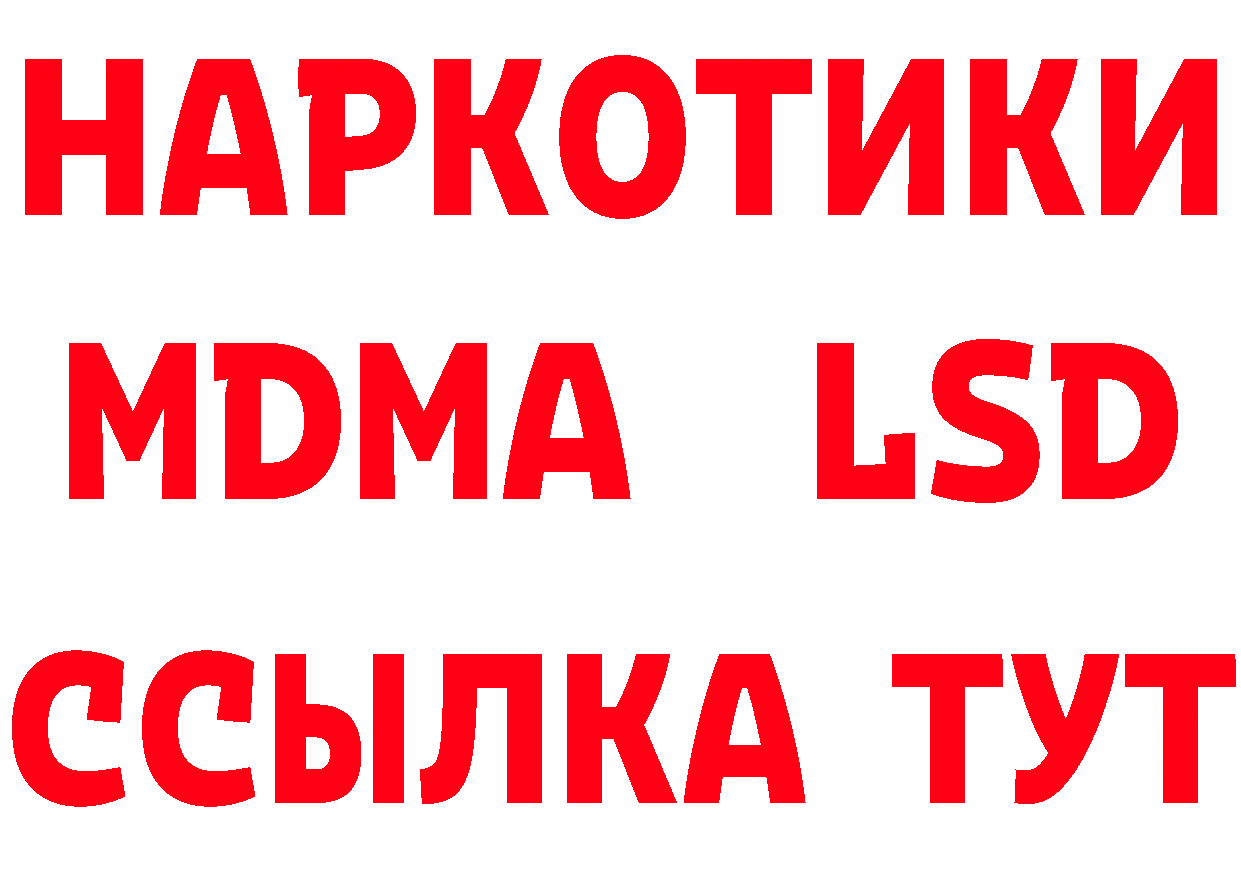 НАРКОТИКИ
MDMA LSD
ССЫЛКА ТУТ